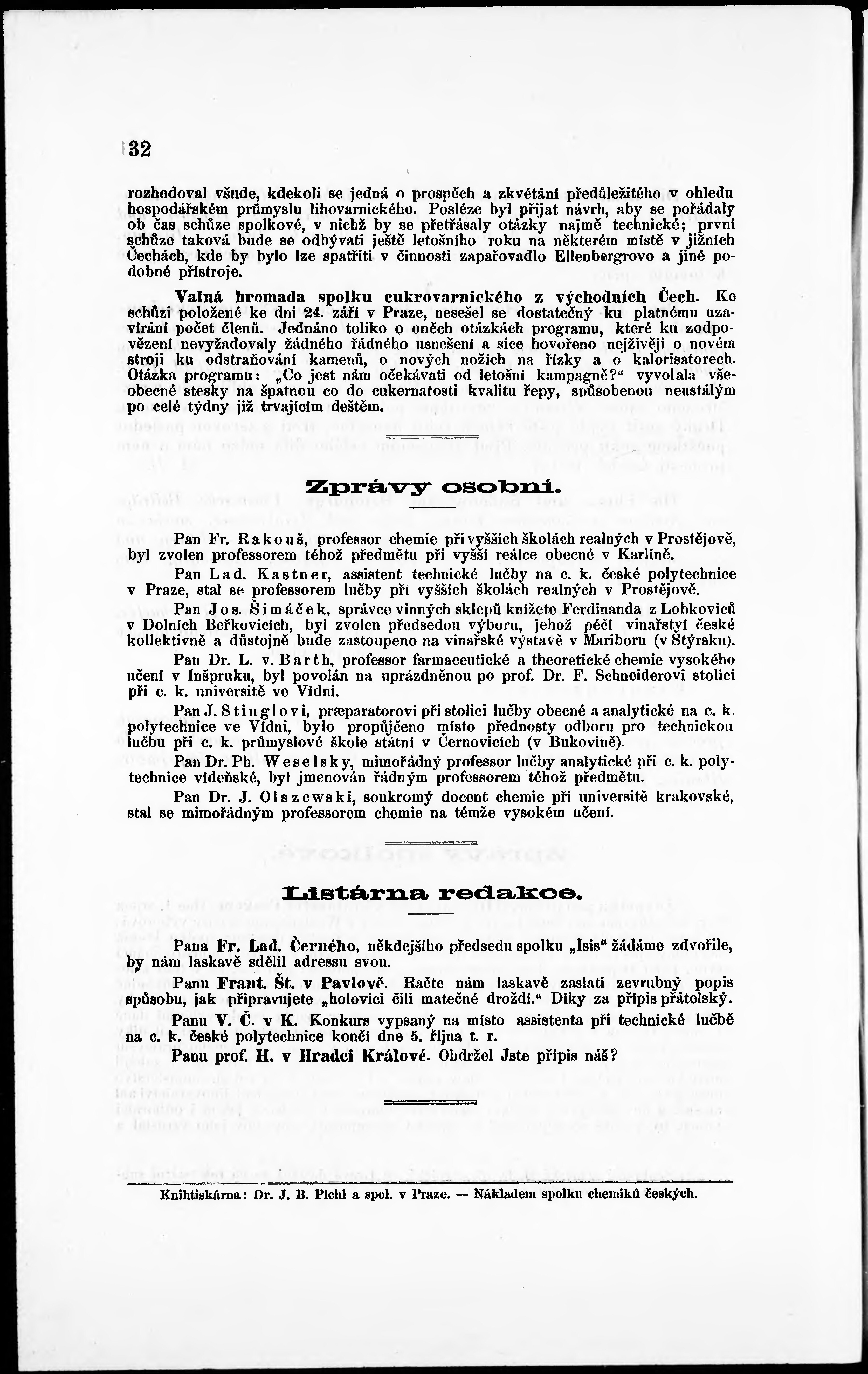 32

rozhodoval všude, kdekoli se jedná o prospěch a zkvétání předůležitého v ohledu hospodářském průmyslu lihovarnického. Posléze byl přijat návrh, aby se pořádaly ob čas schůze spolkové, v nichž by se přetřásaly otázky najmě technické; první schůze taková bude se odbývati ještě letošního roku na některém místě v jižních Čechách, kde by bylo lze spatřiti v činnosti zapařovadlo Ellenbergrovo a jiné podobné přístroje.

Valná hromada spolku cukrovarnického z východních Čech. Ke schůzi položené ke dni 24. září v Praze, nesešel se dostatečný ku platnému uzavírání počet členů. Jednáno toliko o oněch otázkách programu, které ku zodpovězení nevyžadovaly žádného řádného usnešení a sice hovořeno nejživěji o novém stroji ku odstraňování kamenů, o nových nožích na řízky a o kalorisatorech. Otázka programu: „Co jest nám očekávati od letošní kampagně?“ vyvolala všeobecné stesky na špatnou co do cukernatosti kvalitu řepy, spůsobenou neustálým po celé týdny již trvajícím deštěm.

Zprávy osobní.

Pan Fr. Rakouš, professor chemie při vyšších školách realných v Prostějově, byl zvolen professorem téhož předmětu při vyšší reálce obecné v Karlíně.

Pan Lad. Kastner, assistent technické lučby na c. k. české polytechnice v Praze, stal se professorem lučby při vyšších školách realných v Prostějově.

Pan Jos. Šimáček, správce vinných sklepů knížete Ferdinanda z Lobkoviců v Dolních Beřkovicích, byl zvolen předsedou výboru, jehož péčí vinařství české kollektivně a důstojně bude zastoupeno na vinařské výstavě v Mariboru (v Štýrsku).

Pan Dr. L. v. Barth, professor farmaceutické a theoretické chemie vysokého učení v Inšpruku, byl povolán na uprázdněnou po prof. Dr. F. Schneiderovi stolici při c. k. universitě ve Vídni.

Pan J. Stinglovi, præparatorovi při stolici lučby obecné a analytické na c. k. polytechnice ve Vídni, bylo propůjčeno místo přednosty odboru pro technickou lučbu při c. k. průmyslové škole státní v Černovicích (v Bukovině).

Pan Dr. Ph. Weselsky, mimořádný professor lučby analytické při c. k. polytechnice vídeňské, byl jmenován řádným professorem téhož předmětu.

Pan Dr. J. Olszewski, soukromý docent chemie při universitě krakovské, stal se mimořádným professorem chemie na témže vysokém učení.

Listárna redakce.

Pana Fr. Lad. Černého, někdejšího předsedu spolku „Isis“ žádáme zdvořile, by nám laskavě sdělil adressu svou.

Panu Frant. Št. v Pavlově. Račte nám laskavě zaslati zevrubný popis spůsobu, jak připravujete „holovici čili matečné droždí.“ Díky za přípis přátelský.

Panu V. Č. v K. Konkurs vypsaný na místo assistenta při technické lučbě na c. k. české polytechnice končí dne 5. října t. r.

Panu prof. H. v Hradci Králové. Obdržel Jste přípis náš?

Knihtiskárna: Dr. J. B. Pichl a spol. v Praze. — Nákladem spolku chemiků českých.